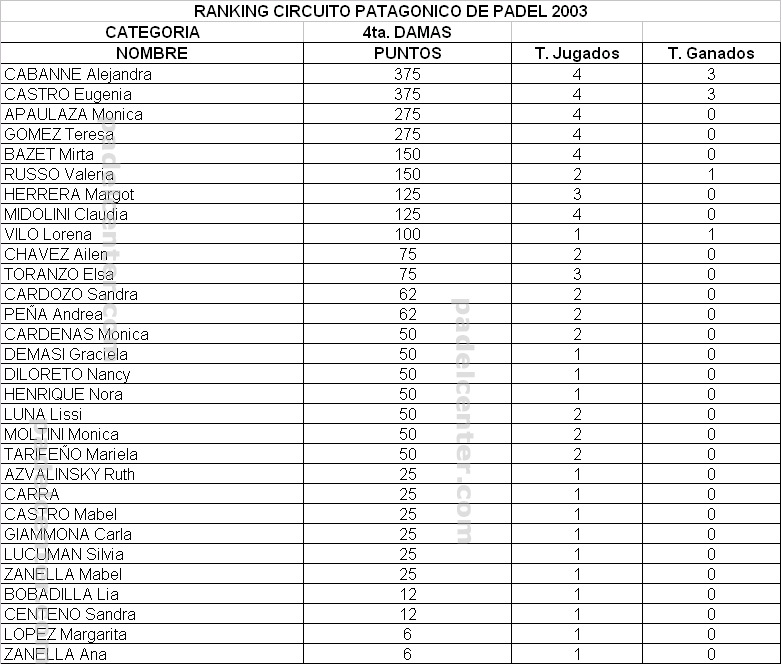 RANKING CIRCUITO PATAGONICO DE PADEL 2003

| CATEGORIA | 4ta. DAMAS | | |
|---|---|---|---|
| NOMBRE | PUNTOS | T. Jugados | T. Ganados |
| CABANNE Alejandra | 375 | 4 | 3 |
| CASTRO Eugenia | 375 | 4 | 3 |
| APAULAZA Monica | 275 | 4 | 0 |
| GOMEZ Teresa | 275 | 4 | 0 |
| BAZET Mirta | 150 | 4 | 0 |
| RUSSO Valeria | 150 | 2 | 1 |
| HERRERA Margot | 125 | 3 | 0 |
| MIDOLINI Claudia | 125 | 4 | 0 |
| VILO Lorena | 100 | 1 | 1 |
| CHAVEZ Ailen | 75 | 2 | 0 |
| TORANZO Elsa | 75 | 3 | 0 |
| CARDOZO Sandra | 62 | 2 | 0 |
| PEÑA Andrea | 62 | 2 | 0 |
| CARDENAS Monica | 50 | 2 | 0 |
| DEMASI Graciela | 50 | 1 | 0 |
| DILORETO Nancy | 50 | 1 | 0 |
| HENRIQUE Nora | 50 | 1 | 0 |
| LUNA Lissi | 50 | 2 | 0 |
| MOLTINI Monica | 50 | 2 | 0 |
| TARIFEÑO Mariela | 50 | 2 | 0 |
| AZVALINSKY Ruth | 25 | 1 | 0 |
| CARRA | 25 | 1 | 0 |
| CASTRO Mabel | 25 | 1 | 0 |
| GIAMMONA Carla | 25 | 1 | 0 |
| LUCUMAN Silvia | 25 | 1 | 0 |
| ZANELLA Mabel | 25 | 1 | 0 |
| BOBADILLA Lia | 12 | 1 | 0 |
| CENTENO Sandra | 12 | 1 | 0 |
| LOPEZ Margarita | 6 | 1 | 0 |
| ZANELLA Ana | 6 | 1 | 0 |

padelcenter.com
padelcenter.com